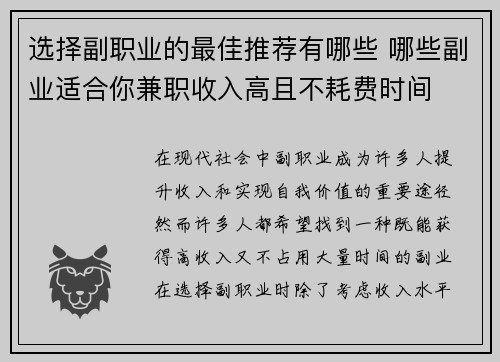 选择副职业的最佳推荐有哪些 哪些副业适合你兼职收入高且不耗费时间

在现代社会中副职业成为许多人提升收入和实现自我价值的重要途径然而许多人都希望找到一种既能获得高收入又不占用大量时间的副业在选择副职业时除了考虑收入水平